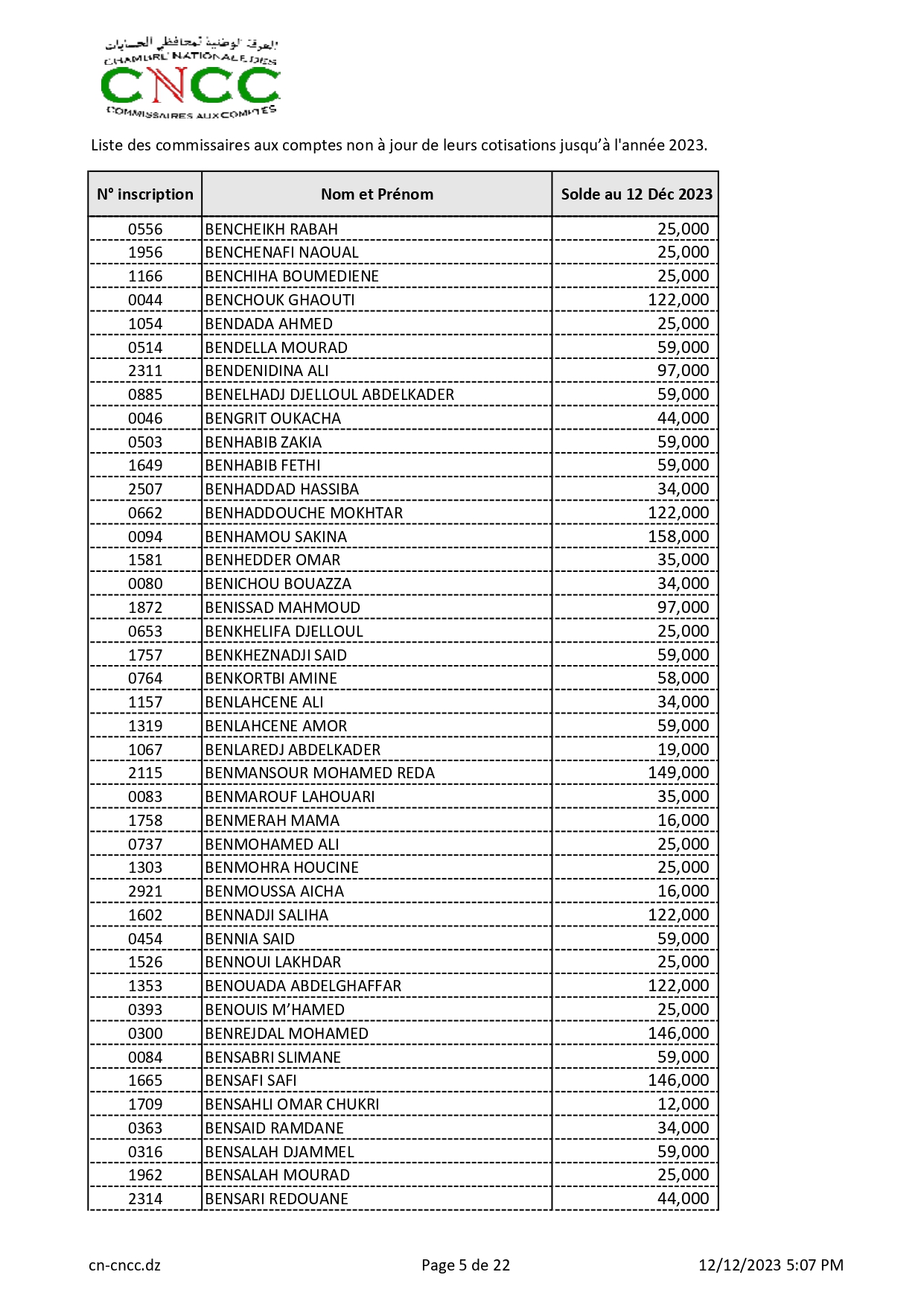 الغرفة الوطنية لمحافظي الحسابات
CHAMBRE NATIONALE DES
CNCC
COMMISSAIRES AUX COMPTES

Liste des commissaires aux comptes non à jour de leurs cotisations jusqu'à l'année 2023.

| N° inscription | Nom et Prénom | Solde au 12 Déc 2023 |
|---|---|---|
| 0556 | BENCHEIKH RABAH | 25,000 |
| 1956 | BENCHENAFI NAOUAL | 25,000 |
| 1166 | BENCHIHA BOUMEDIENE | 25,000 |
| 0044 | BENCHOUK GHAOUTI | 122,000 |
| 1054 | BENDADA AHMED | 25,000 |
| 0514 | BENDELLA MOURAD | 59,000 |
| 2311 | BENDENIDINA ALI | 97,000 |
| 0885 | BENELHADJ DJELLOUL ABDELKADER | 59,000 |
| 0046 | BENGRIT OUKACHA | 44,000 |
| 0503 | BENHABIB ZAKIA | 59,000 |
| 1649 | BENHABIB FETHI | 59,000 |
| 2507 | BENHADDAD HASSIBA | 34,000 |
| 0662 | BENHADDOUCHE MOKHTAR | 122,000 |
| 0094 | BENHAMOU SAKINA | 158,000 |
| 1581 | BENHEDDER OMAR | 35,000 |
| 0080 | BENICHOU BOUAZZA | 34,000 |
| 1872 | BENISSAD MAHMOUD | 97,000 |
| 0653 | BENKHELIFA DJELLOUL | 25,000 |
| 1757 | BENKHEZNADJI SAID | 59,000 |
| 0764 | BENKORTBI AMINE | 58,000 |
| 1157 | BENLAHCENE ALI | 34,000 |
| 1319 | BENLAHCENE AMOR | 59,000 |
| 1067 | BENLAREDJ ABDELKADER | 19,000 |
| 2115 | BENMANSOUR MOHAMED REDA | 149,000 |
| 0083 | BENMAROUF LAHOUARI | 35,000 |
| 1758 | BENMERAH MAMA | 16,000 |
| 0737 | BENMOHAMED ALI | 25,000 |
| 1303 | BENMOHRA HOUCINE | 25,000 |
| 2921 | BENMOUSSA AICHA | 16,000 |
| 1602 | BENNADJI SALIHA | 122,000 |
| 0454 | BENNIA SAID | 59,000 |
| 1526 | BENNOUI LAKHDAR | 25,000 |
| 1353 | BENOUADA ABDELGHAFFAR | 122,000 |
| 0393 | BENOUIS M'HAMED | 25,000 |
| 0300 | BENREJDAL MOHAMED | 146,000 |
| 0084 | BENSABRI SLIMANE | 59,000 |
| 1665 | BENSAFI SAFI | 146,000 |
| 1709 | BENSAHLI OMAR CHUKRI | 12,000 |
| 0363 | BENSAID RAMDANE | 34,000 |
| 0316 | BENSALAH DJAMMEL | 59,000 |
| 1962 | BENSALAH MOURAD | 25,000 |
| 2314 | BENSARI REDOUANE | 44,000 |

cn-cncc.dz Page 5 de 22 12/12/2023 5:07 PM